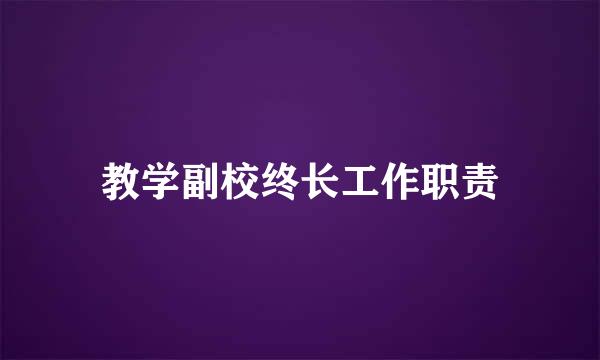 教学副校终长工作职责